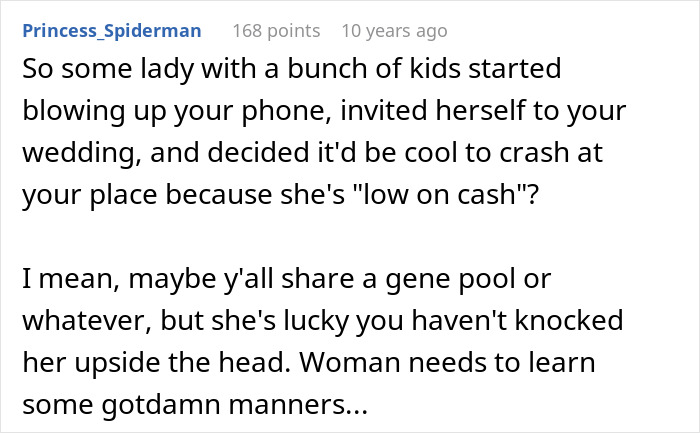 Princess_Spiderman 168 points 10 years ago

So some lady with a bunch of kids started blowing up your phone, invited herself to your wedding, and decided it'd be cool to crash at your place because she's "low on cash"?

I mean, maybe y'all share a gene pool or whatever, but she's lucky you haven't knocked her upside the head. Woman needs to learn some gotdamn manners...